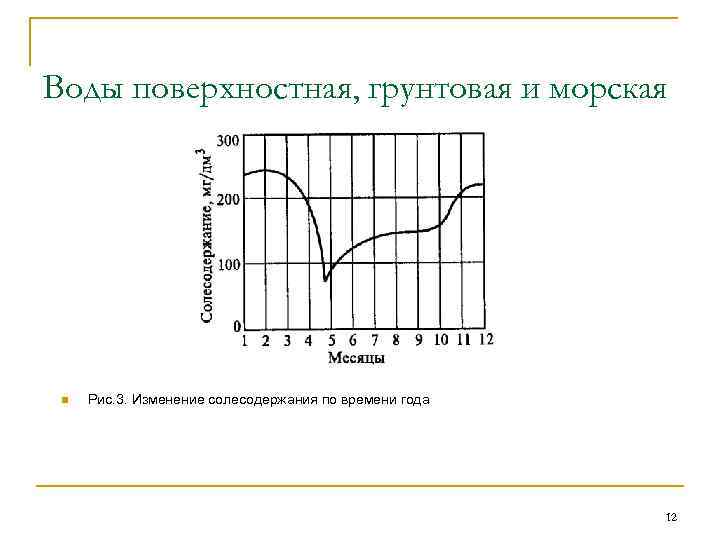 Воды поверхностная, грунтовая и морская

Солесодержание, мг/дм$^3$

300

200

100

0

1 2 3 4 5 6 7 8 9 10 11 12

Месяцы

Рис.3. Изменение солесодержания по времени года

12